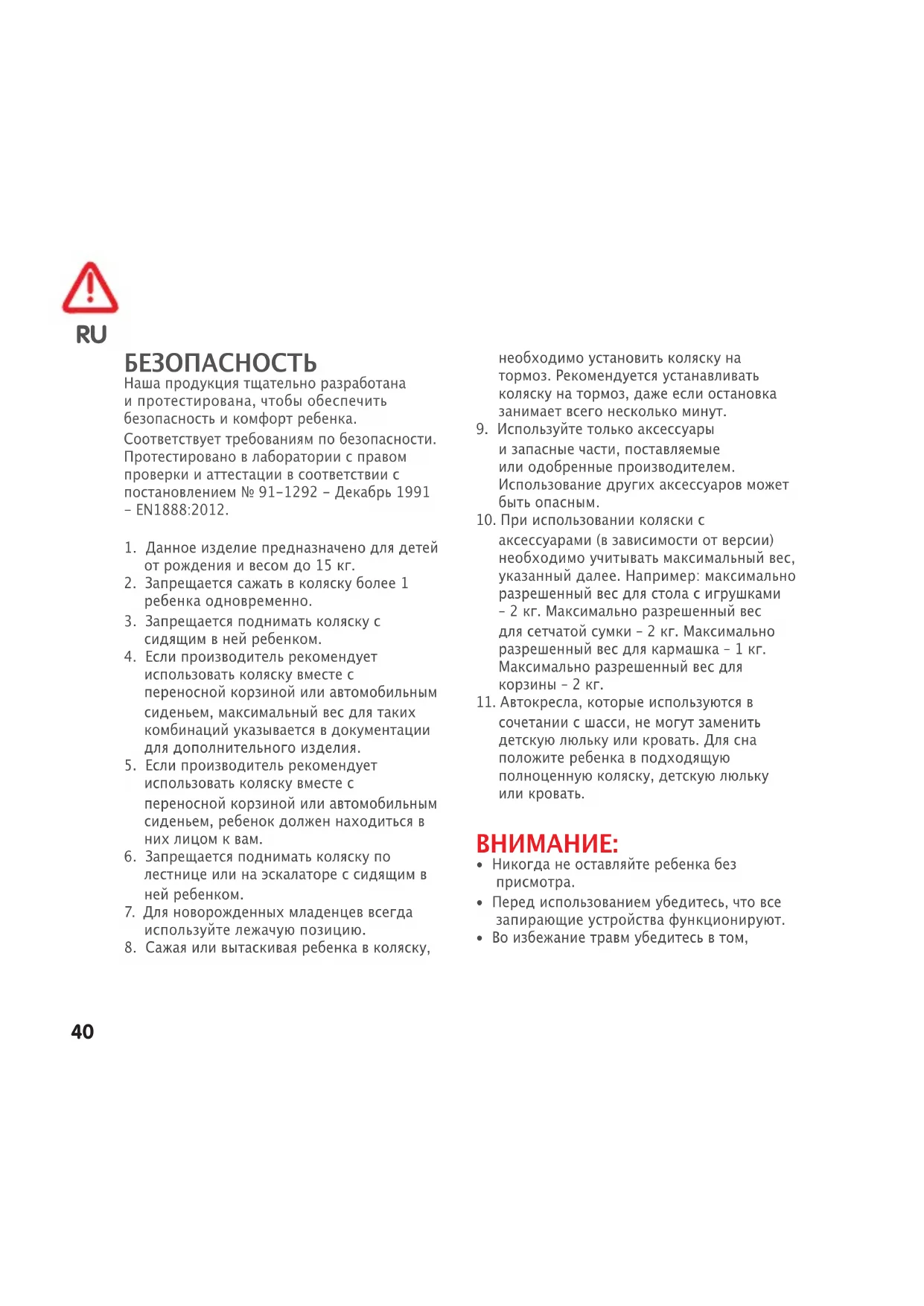 RU

БЕЗОПАСНОСТЬ
Наша продукция тщательно разработана и протестирована, чтобы обеспечить безопасность и комфорт ребенка.

Соответствует требованиям по безопасности. Протестировано в лаборатории с правом проверки и аттестации в соответствии с постановлением № 91-1292 – Декабрь 1991 – EN1888:2012.

1. Данное изделие предназначено для детей от рождения и весом до 15 кг.
2. Запрещается сажать в коляску более 1 ребенка одновременно.
3. Запрещается поднимать коляску с сидящим в ней ребенком.
4. Если производитель рекомендует использовать коляску вместе с переносной корзиной или автомобильным сиденьем, максимальный вес для таких комбинаций указывается в документации для дополнительного изделия.
5. Если производитель рекомендует использовать коляску вместе с переносной корзиной или автомобильным сиденьем, ребенок должен находиться в них лицом к вам.
6. Запрещается поднимать коляску по лестнице или на эскалаторе с сидящим в ней ребенком.
7. Для новорожденных младенцев всегда используйте лежачую позицию.
8. Сажая или вытаскивая ребенка в коляску, необходимо установить коляску на тормоз. Рекомендуется устанавливать коляску на тормоз, даже если остановка занимает всего несколько минут.
9. Используйте только аксессуары и запасные части, поставляемые или одобренные производителем. Использование других аксессуаров может быть опасным.
10. При использовании коляски с аксессуарами (в зависимости от версии) необходимо учитывать максимальный вес, указанный далее. Например: максимально разрешенный вес для стола с игрушками – 2 кг. Максимально разрешенный вес для сетчатой сумки – 2 кг. Максимально разрешенный вес для кармашка – 1 кг. Максимально разрешенный вес для корзины – 2 кг.
11. Автокресла, которые используются в сочетании с шасси, не могут заменить детскую люльку или кровать. Для сна положите ребенка в подходящую полноценную коляску, детскую люльку или кровать.

ВНИМАНИЕ:
• Никогда не оставляйте ребенка без присмотра.
• Перед использованием убедитесь, что все запирающие устройства функционируют.
• Во избежание травм убедитесь в том,

40